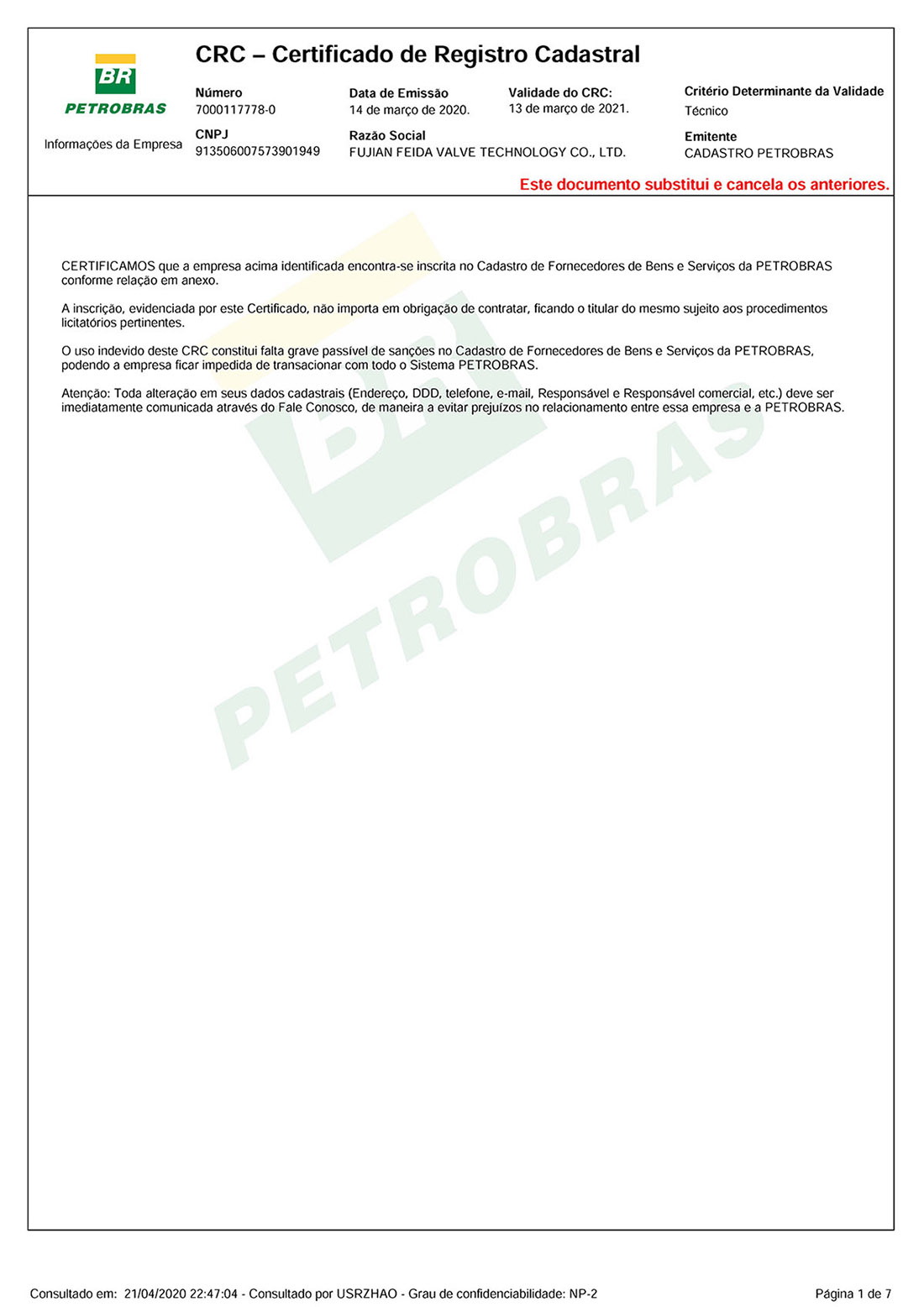 BR
PETROBRAS

Informações da Empresa

CRC – Certificado de Registro Cadastral

Número
7000117778-0

Data de Emissão
14 de março de 2020.

Validade do CRC:
13 de março de 2021.

Critério Determinante da Validade
Técnico

CNPJ
913506007573901949

Razão Social
FUJIAN FEIDA VALVE TECHNOLOGY CO., LTD.

Emitente
CADASTRO PETROBRAS

Este documento substitui e cancela os anteriores.

CERTIFICAMOS que a empresa acima identificada encontra-se inscrita no Cadastro de Fornecedores de Bens e Serviços da PETROBRAS conforme relação em anexo.

A inscrição, evidenciada por este Certificado, não importa em obrigação de contratar, ficando o titular do mesmo sujeito aos procedimentos licitatórios pertinentes.

O uso indevido deste CRC constitui falta grave passível de sanções no Cadastro de Fornecedores de Bens e Serviços da PETROBRAS, podendo a empresa ficar impedida de transacionar com todo o Sistema PETROBRAS.

Atenção: Toda alteração em seus dados cadastrais (Endereço, DDD, telefone, e-mail, Responsável e Responsável comercial, etc.) deve ser imediatamente comunicada através do Fale Conosco, de maneira a evitar prejuízos no relacionamento entre essa empresa e a PETROBRAS.

BR PETROBRAS

Consultado em: 21/04/2020 22:47:04 - Consultado por USRZHAO - Grau de confidenciabilidade: NP-2

Página 1 de 7